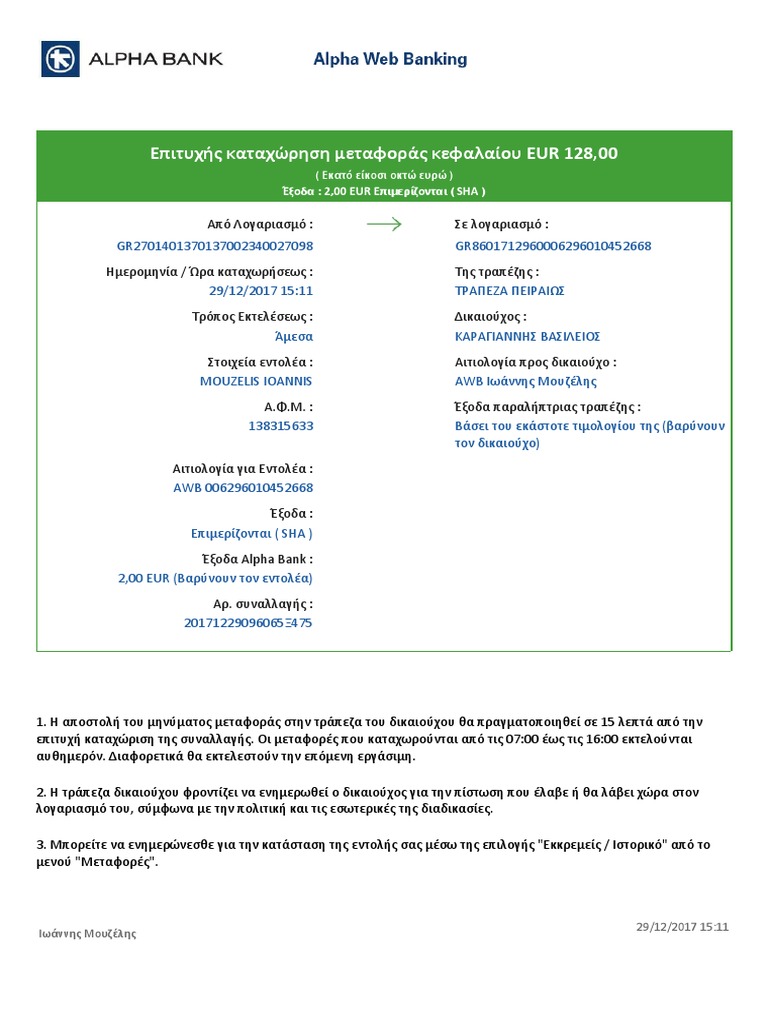 ALPHA BANK

Alpha Web Banking

Επιτυχής καταχώρηση μεταφοράς κεφαλαίου EUR 128,00

( Εκατό είκοσι οκτώ ευρώ )

Έξοδα : 2,00 EUR Επιμερίζονται ( SHA )

Από Λογαριασμό :
GR2701401370137002340027098

Ημερομηνία / Ώρα καταχωρήσεως :
29/12/2017 15:11

Τρόπος Εκτελέσεως :
Άμεσα

Στοιχεία εντολέα :
MOUZELIS IOANNIS

Α.Φ.Μ. :
138315633

Αιτιολογία για Εντολέα :
AWB 006296010452668

Έξοδα :
Επιμερίζονται ( SHA )

Έξοδα Alpha Bank :
2,00 EUR (Βαρύνουν τον εντολέα)

Αρ. συναλλαγής :
20171229096065Ξ475

Σε λογαριασμό :
GR8601712960006296010452668

Της τραπέζης :
ΤΡΑΠΕΖΑ ΠΕΙΡΑΙΩΣ

Δικαιούχος :
ΚΑΡΑΓΙΑΝΝΗΣ ΒΑΣΙΛΕΙΟΣ

Αιτιολογία προς δικαιούχο :
AWB Ιωάννης Μουζέλης

Έξοδα παραλήπτριας τραπέζης :
Βάσει του εκάστοτε τιμολογίου της (βαρύνουν τον δικαιούχο)

1. Η αποστολή του μηνύματος μεταφοράς στην τράπεζα του δικαιούχου θα πραγματοποιηθεί σε 15 λεπτά από την επιτυχή καταχώριση της συναλλαγής. Οι μεταφορές που καταχωρούνται από τις 07:00 έως τις 16:00 εκτελούνται αυθημερόν. Διαφορετικά θα εκτελεστούν την επόμενη εργάσιμη.

2. Η τράπεζα δικαιούχου φροντίζει να ενημερωθεί ο δικαιούχος για την πίστωση που έλαβε ή θα λάβει χώρα στον λογαριασμό του, σύμφωνα με την πολιτική και τις εσωτερικές της διαδικασίες.

3. Μπορείτε να ενημερώνεσθε για την κατάσταση της εντολής σας μέσω της επιλογής "Εκκρεμείς / Ιστορικό" από το μενού "Μεταφορές".

Ιωάννης Μουζέλης

29/12/2017 15:11